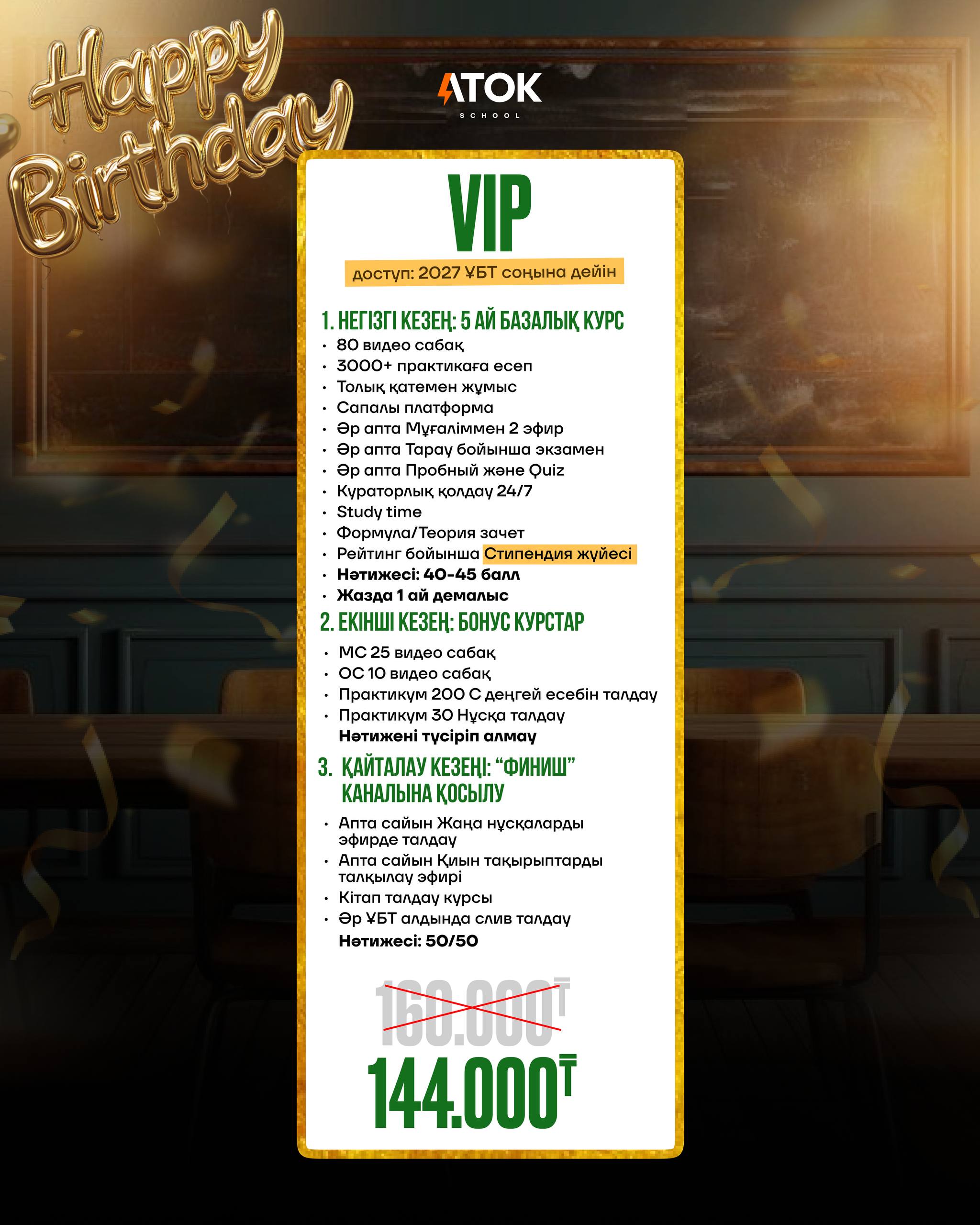 Happy Birthday

ATOK
SCHOOL

VIP

доступ: 2027 ҰБТ соңына дейін

1. НЕГІЗГІ КЕЗЕҢ: 5 АЙ БАЗАЛЫҚ КУРС
• 80 видео сабақ
• 3000+ практикаға есеп
• Толық қатемен жұмыс
• Сапалы платформа
• Әр апта Мұғаліммен 2 эфир
• Әр апта Тарау бойынша экзамен
• Әр апта Пробный және Quiz
• Кураторлық қолдау 24/7
• Study time
• Формула/Теория зачет
• Рейтинг бойынша Стипендия жүйесі
• Нәтижесі: 40-45 балл
• Жазда 1 ай демалыс

2. ЕКІНШІ КЕЗЕҢ: БОНУС КУРСТАР
• МС 25 видео сабақ
• ОС 10 видео сабақ
• Практикум 200 С деңгей есебін талдау
• Практикум 30 Нұсқа талдау
Нәтижені түсіріп алмау

3. ҚАЙТАЛАУ КЕЗЕҢІ: "ФИНИШ" КАНАЛЫНА ҚОСЫЛУ
• Апта сайын Жаңа нұсқаларды эфирде талдау
• Апта сайын Қиын тақырыптарды талқылау эфирі
• Кітап талдау курсы
• Әр ҰБТ алдында слив талдау
Нәтижесі: 50/50

160.000₸
144.000₸